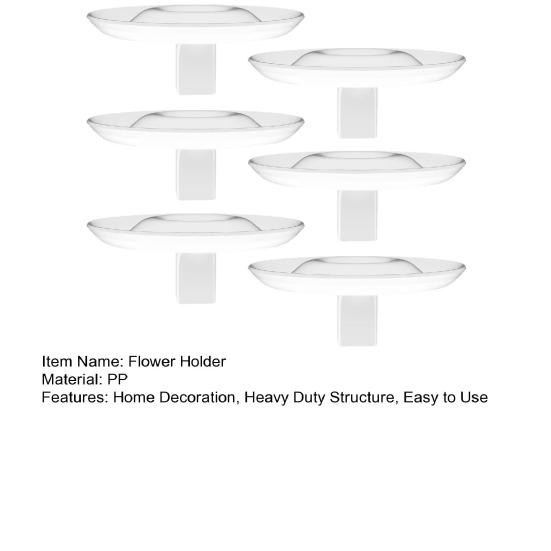 Item Name: Flower Holder
Material: PP
Features: Home Decoration, Heavy Duty Structure, Easy to Use